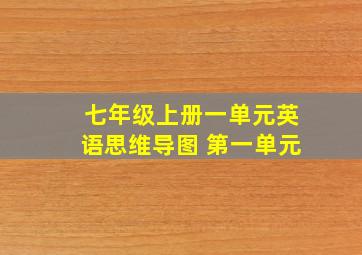 七年级上册一单元英语思维导图 第一单元